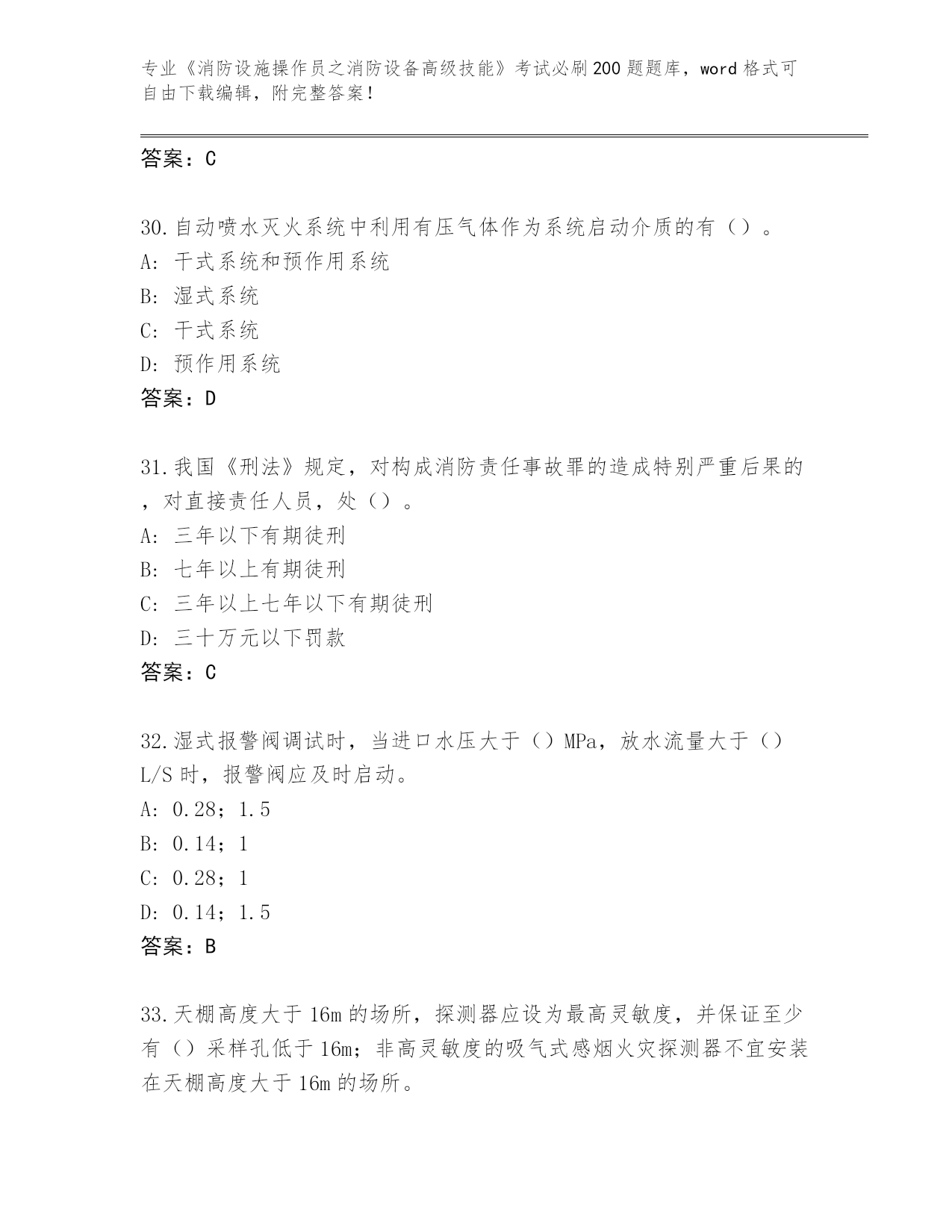 专业《消防设施操作员之消防设备高级技能》考试必刷200题题库，word格式可自由下载编辑，附完整答案！

答案：C

30.自动喷水灭火系统中利用有压气体作为系统启动介质的有（）。
A：干式系统和预作用系统
B：湿式系统
C：干式系统
D：预作用系统
答案：D

31.我国《刑法》规定，对构成消防责任事故罪的造成特别严重后果的，对直接责任人员，处（）。
A：三年以下有期徒刑
B：七年以上有期徒刑
C：三年以上七年以下有期徒刑
D：三十万元以下罚款
答案：C

32.湿式报警阀调试时，当进口水压大于（）MPa，放水流量大于（）L/S时，报警阀应及时启动。
A：0.28；1.5
B：0.14；1
C：0.28；1
D：0.14；1.5
答案：B

33.天棚高度大于16m的场所，探测器应设为最高灵敏度，并保证至少有（）采样孔低于16m；非高灵敏度的吸气式感烟火灾探测器不宜安装在天棚高度大于16m的场所。